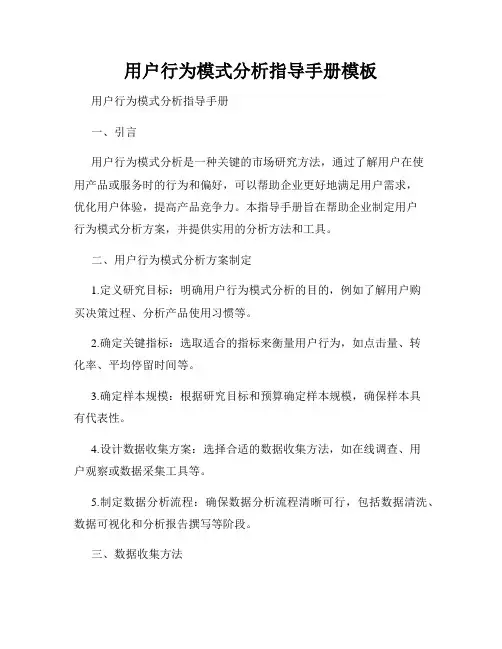 用户行为模式分析指导手册模板

用户行为模式分析指导手册

一、引言

用户行为模式分析是一种关键的市场研究方法，通过了解用户在使用产品或服务时的行为和偏好，可以帮助企业更好地满足用户需求，优化用户体验，提高产品竞争力。本指导手册旨在帮助企业制定用户行为模式分析方案，并提供实用的分析方法和工具。

二、用户行为模式分析方案制定

1.定义研究目标：明确用户行为模式分析的目的，例如了解用户购买决策过程、分析产品使用习惯等。

2.确定关键指标：选取适合的指标来衡量用户行为，如点击量、转化率、平均停留时间等。

3.确定样本规模：根据研究目标和预算确定样本规模，确保样本具有代表性。

4.设计数据收集方案：选择合适的数据收集方法，如在线调查、用户观察或数据采集工具等。

5.制定数据分析流程：确保数据分析流程清晰可行，包括数据清洗、数据可视化和分析报告撰写等阶段。

三、数据收集方法